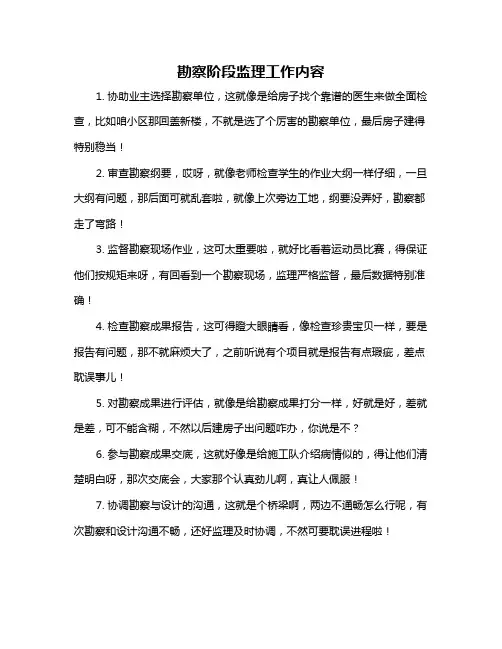 勘察阶段监理工作内容

1. 协助业主选择勘察单位，这就像是给房子找个靠谱的医生来做全面检查，比如咱小区那回盖新楼，不就是选了个厉害的勘察单位，最后房子建得特别稳当！

2. 审查勘察纲要，哎呀，就像老师检查学生的作业大纲一样仔细，一旦大纲有问题，那后面可就乱套啦，就像上次旁边工地，纲要没弄好，勘察都走了弯路！

3. 监督勘察现场作业，这可太重要啦，就好比看着运动员比赛，得保证他们按规矩来呀，有回看到一个勘察现场，监理严格监督，最后数据特别准确！

4. 检查勘察成果报告，这可得瞪大眼睛看，像检查珍贵宝贝一样，要是报告有问题，那不就麻烦大了，之前听说有个项目就是报告有点瑕疵，差点耽误事儿！

5. 对勘察成果进行评估，就像是给勘察成果打分一样，好就是好，差就是差，可不能含糊，不然以后建房子出问题咋办，你说是不？

6. 参与勘察成果交底，这就好像是给施工队介绍病情似的，得让他们清楚明白呀，那次交底会，大家那个认真劲儿啊，真让人佩服！

7. 协调勘察与设计的沟通，这就是个桥梁啊，两边不通畅怎么行呢，有次勘察和设计沟通不畅，还好监理及时协调，不然可要耽误进程啦！